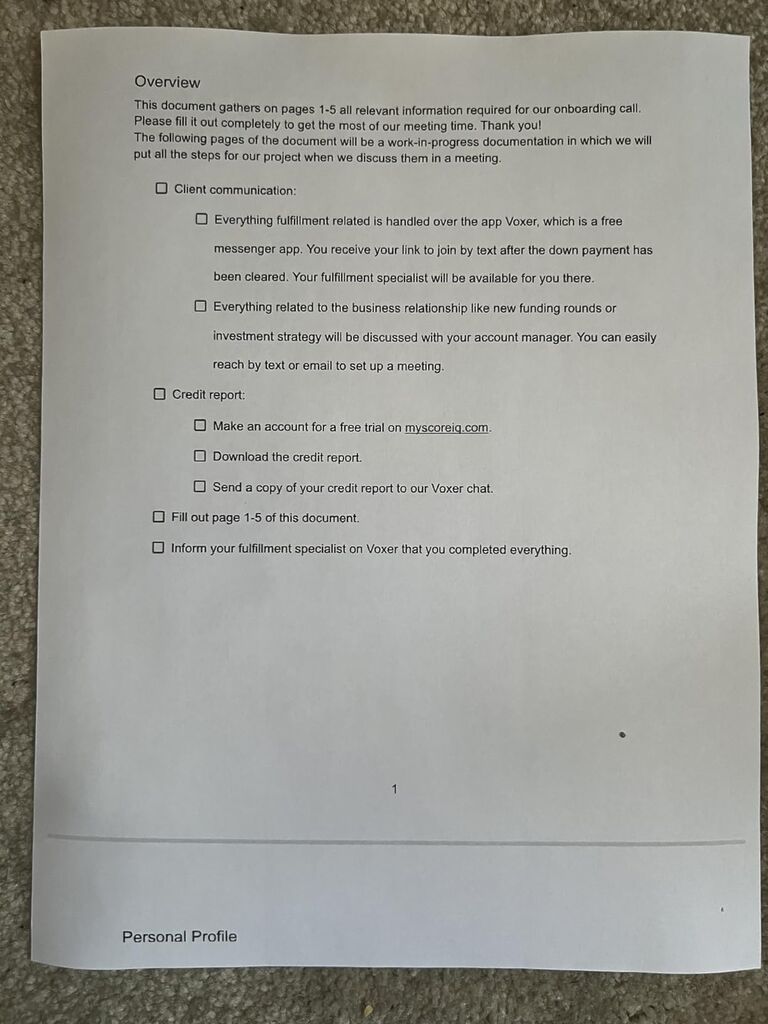 Overview

This document gathers on pages 1-5 all relevant information required for our onboarding call. Please fill it out completely to get the most of our meeting time. Thank you!
The following pages of the document will be a work-in-progress documentation in which we will put all the steps for our project when we discuss them in a meeting.

☐ Client communication:

☐ Everything fulfillment related is handled over the app Voxer, which is a free messenger app. You receive your link to join by text after the down payment has been cleared. Your fulfillment specialist will be available for you there.

☐ Everything related to the business relationship like new funding rounds or investment strategy will be discussed with your account manager. You can easily reach by text or email to set up a meeting.

☐ Credit report:

☐ Make an account for a free trial on myscoreiq.com.

☐ Download the credit report.

☐ Send a copy of your credit report to our Voxer chat.

☐ Fill out page 1-5 of this document.

☐ Inform your fulfillment specialist on Voxer that you completed everything.

1

Personal Profile